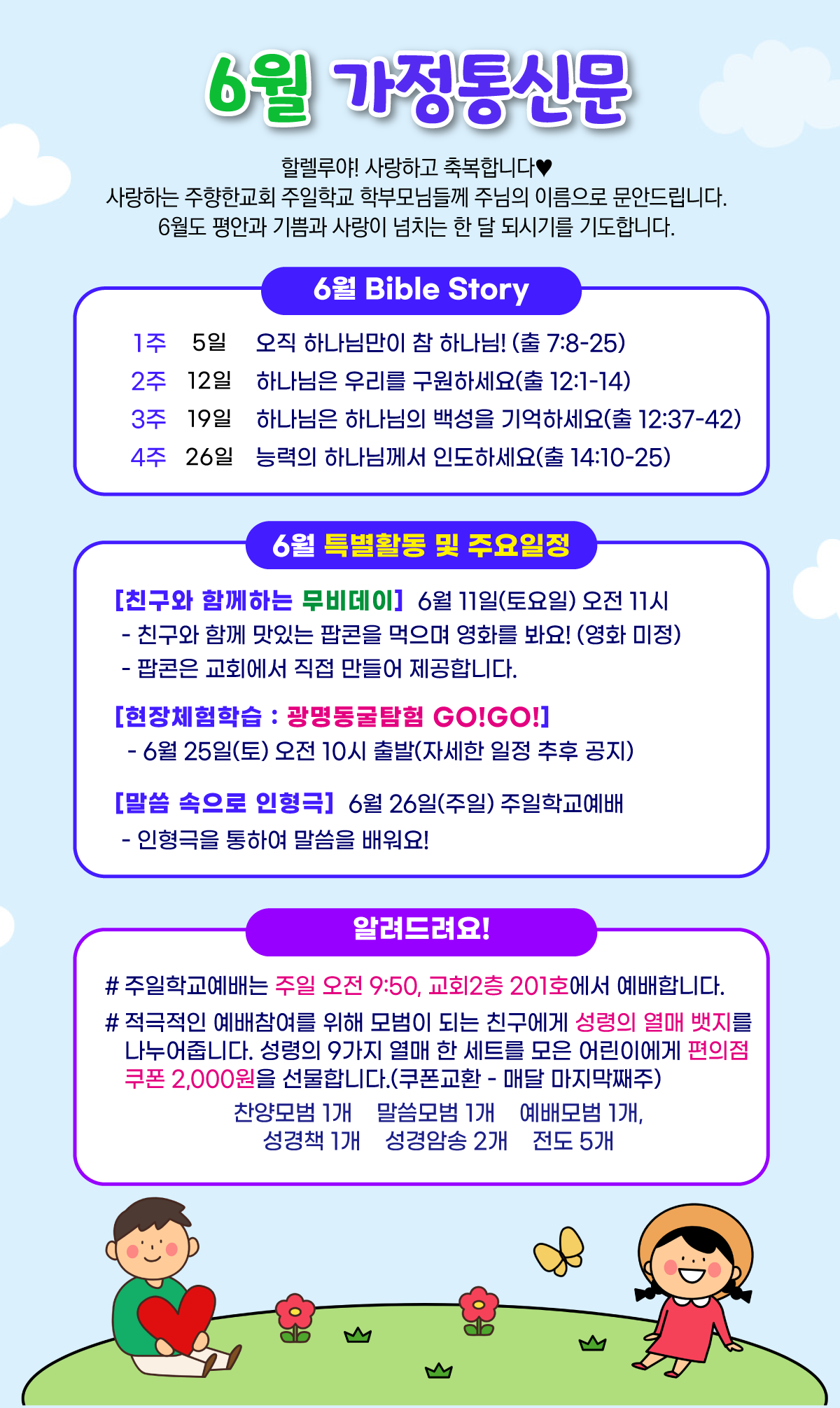 6월 가정통신문

할렐루야! 사랑하고 축복합니다♥
사랑하는 주향한교회 주일학교 학부모님들께 주님의 이름으로 문안드립니다.
6월도 평안과 기쁨과 사랑이 넘치는 한 달 되시기를 기도합니다.

6월 Bible Story

1주 5일 오직 하나님만이 참 하나님! (출 7:8-25)
2주 12일 하나님은 우리를 구원하세요(출 12:1-14)
3주 19일 하나님은 하나님의 백성을 기억하세요(출 12:37-42)
4주 26일 능력의 하나님께서 인도하세요(출 14:10-25)

6월 특별활동 및 주요일정

[친구와 함께하는 무비데이] 6월 11일(토요일) 오전 11시
- 친구와 함께 맛있는 팝콘을 먹으며 영화를 봐요! (영화 미정)
- 팝콘은 교회에서 직접 만들어 제공합니다.

[현장체험학습 : 광명동굴탐험 GO!GO!]
- 6월 25일(토) 오전 10시 출발(자세한 일정 추후 공지)

[말씀 속으로 인형극] 6월 26일(주일) 주일학교예배
- 인형극을 통하여 말씀을 배워요!

알려드려요!

# 주일학교예배는 주일 오전 9:50, 교회2층 201호에서 예배합니다.
# 적극적인 예배참여를 위해 모범이 되는 친구에게 성령의 열매 뱃지를 나누어줍니다. 성령의 9가지 열매 한 세트를 모은 어린이에게 편의점 쿠폰 2,000원을 선물합니다.(쿠폰교환 - 매달 마지막째주)
찬양모범 1개 말씀모범 1개 예배모범 1개,
성경책 1개 성경암송 2개 전도 5개